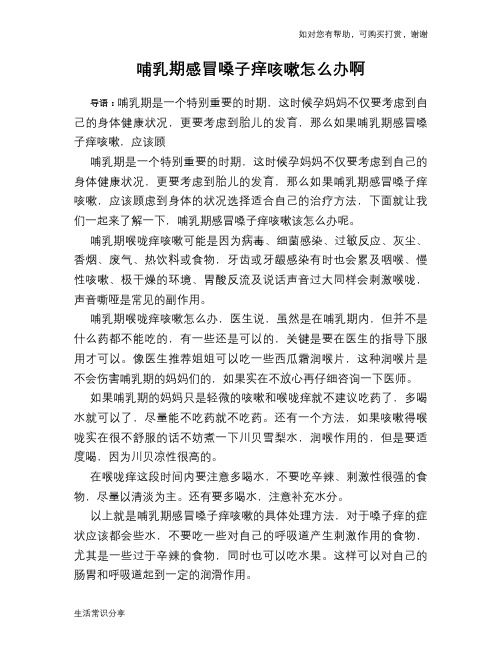 如对您有帮助，可购买打赏，谢谢

哺乳期感冒嗓子痒咳嗽怎么办啊

导语：哺乳期是一个特别重要的时期，这时候孕妈妈不仅要考虑到自己的身体健康状况，更要考虑到胎儿的发育，那么如果哺乳期感冒嗓子痒咳嗽，应该顾

哺乳期是一个特别重要的时期，这时候孕妈妈不仅要考虑到自己的身体健康状况，更要考虑到胎儿的发育，那么如果哺乳期感冒嗓子痒咳嗽，应该顾虑到身体的状况选择适合自己的治疗方法，下面就让我们一起来了解一下，哺乳期感冒嗓子痒咳嗽该怎么办呢。

哺乳期喉咙痒咳嗽可能是因为病毒、细菌感染、过敏反应、灰尘、香烟、废气、热饮料或食物，牙齿或牙龈感染有时也会累及咽喉、慢性咳嗽、极干燥的环境、胃酸反流及说话声音过大同样会刺激喉咙，声音嘶哑是常见的副作用。

哺乳期喉咙痒咳嗽怎么办，医生说，虽然是在哺乳期内，但并不是什么药都不能吃的，有一些还是可以的，关键是要在医生的指导下服用才可以。像医生推荐姐姐可以吃一些西瓜霜润喉片，这种润喉片是不会伤害哺乳期的妈妈们的，如果实在不放心再仔细咨询一下医师。

如果哺乳期的妈妈只是轻微的咳嗽和喉咙痒就不建议吃药了，多喝水就可以了，尽量能不吃药就不吃药。还有一个方法，如果咳嗽得喉咙实在很不舒服的话不妨煮一下川贝雪梨水，润喉作用的，但是要适度喝，因为川贝凉性很高的。

在喉咙痒这段时间内要注意多喝水，不要吃辛辣、刺激性很强的食物，尽量以清淡为主。还有要多喝水，注意补充水分。

以上就是哺乳期感冒嗓子痒咳嗽的具体处理方法，对于嗓子痒的症状应该都会些水，不要吃一些对自己的呼吸道产生刺激作用的食物，尤其是一些过于辛辣的食物，同时也可以吃水果。这样可以对自己的肠胃和呼吸道起到一定的润滑作用。

生活常识分享